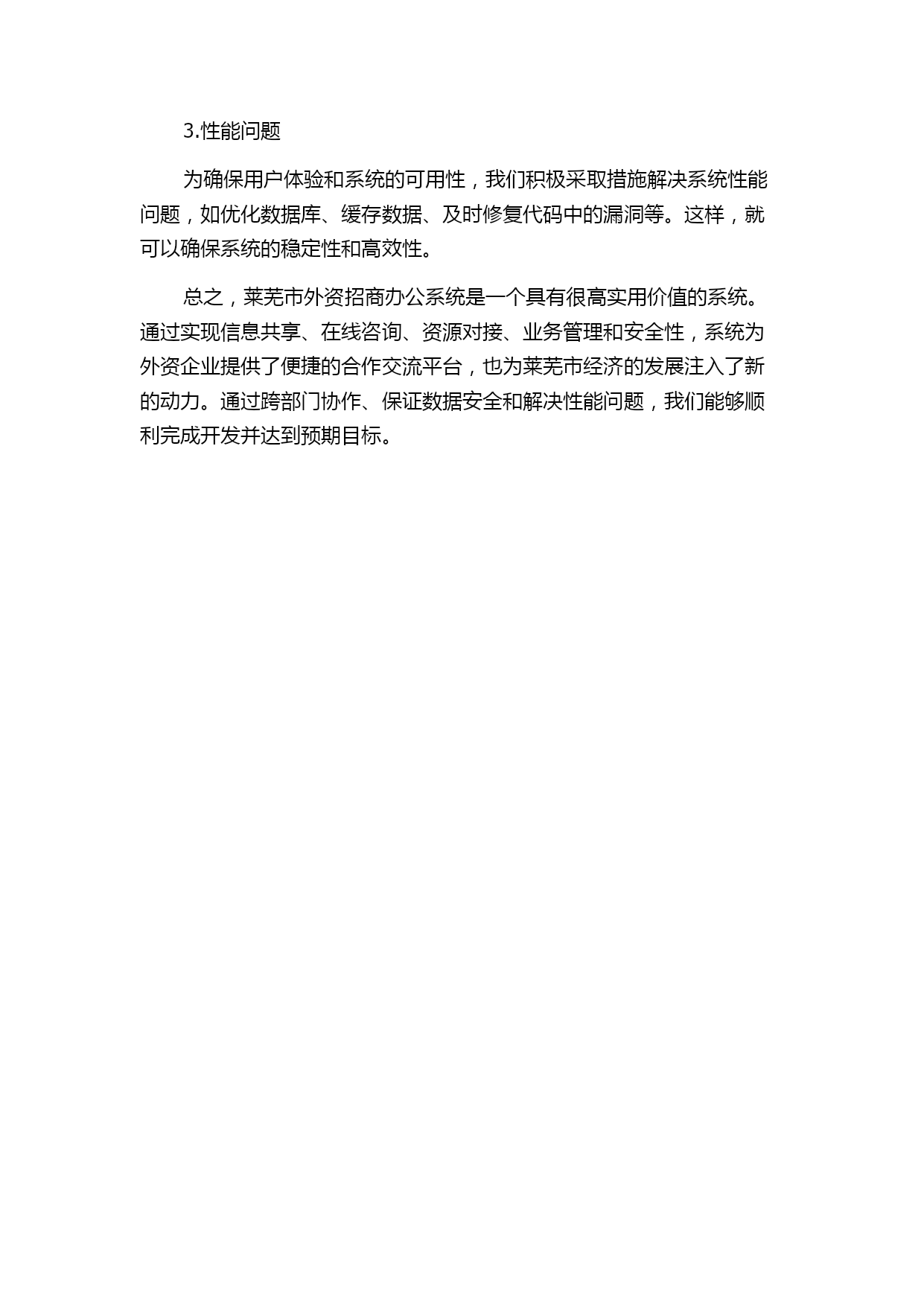 3.性能问题

为确保用户体验和系统的可用性，我们积极采取措施解决系统性能问题，如优化数据库、缓存数据、及时修复代码中的漏洞等。这样，就可以确保系统的稳定性和高效性。

总之，莱芜市外资招商办公系统是一个具有很高实用价值的系统。通过实现信息共享、在线咨询、资源对接、业务管理和安全性，系统为外资企业提供了便捷的合作交流平台，也为莱芜市经济的发展注入了新的动力。通过跨部门协作、保证数据安全和解决性能问题，我们能够顺利完成开发并达到预期目标。